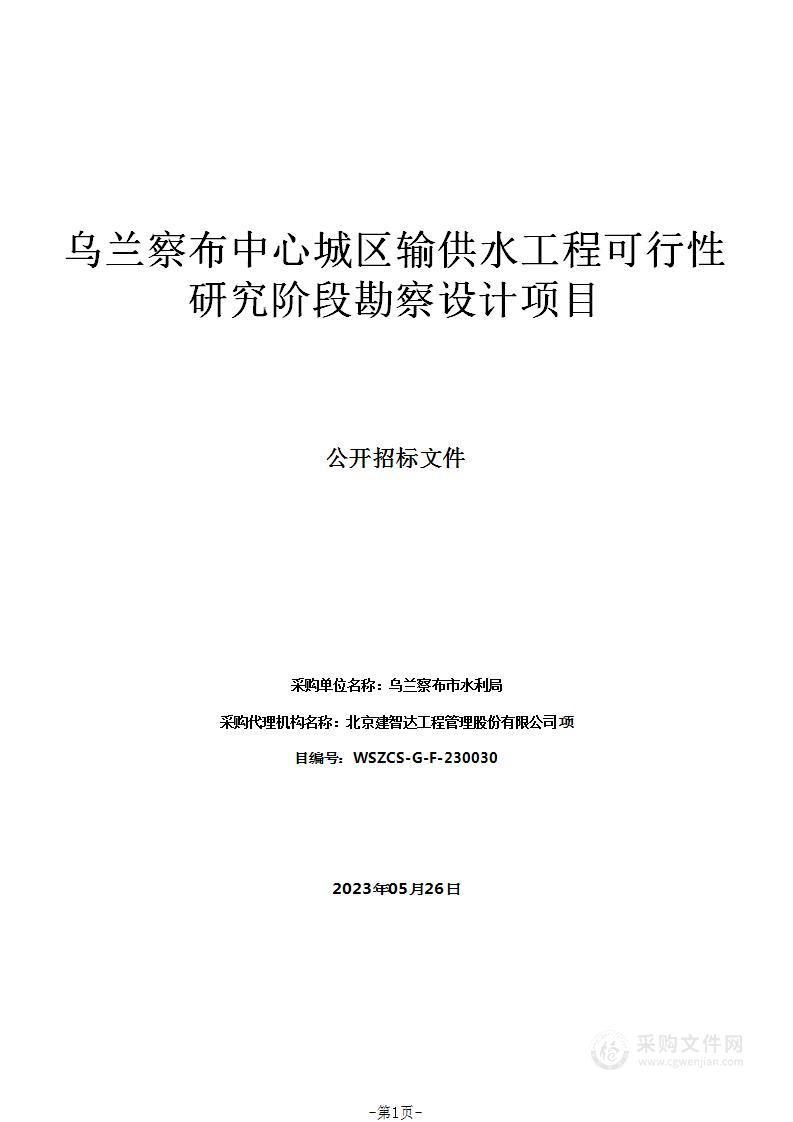 乌兰察布中心城区输供水工程可行性研究阶段勘察设计项目

公开招标文件

采购单位名称：乌兰察布市水利局

采购代理机构名称：北京建智达工程管理股份有限公司项

目编号：WSZCS-G-F-230030

2023年05月26日

采购文件网
www.cgwenjian.com

-第1页-